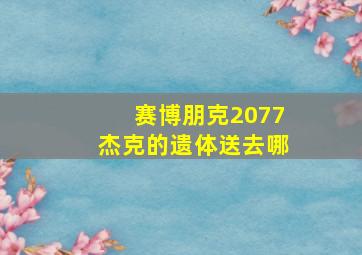 赛博朋克2077
杰克的遗体送去哪